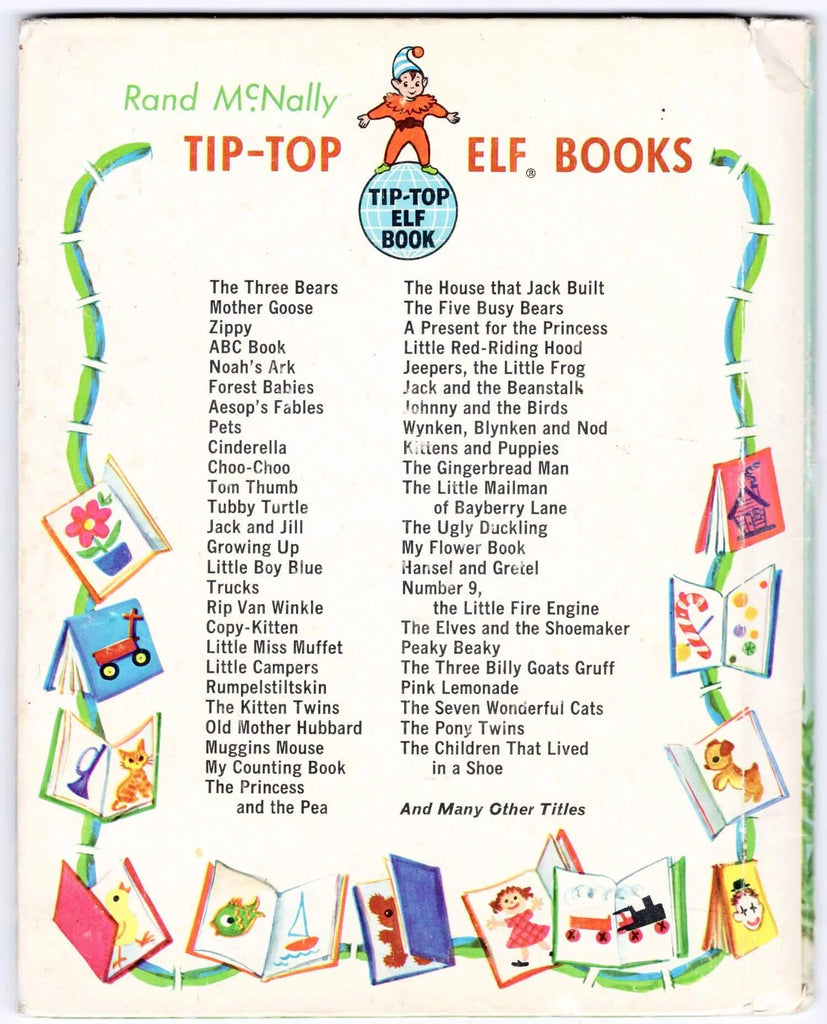 Rand McNally

TIP-TOP ELF® BOOKS

TIP-TOP ELF BOOK

The Three Bears
Mother Goose
Zippy
ABC Book
Noah's Ark
Forest Babies
Aesop's Fables
Pets
Cinderella
Choo-Choo
Tom Thumb
Tubby Turtle
Jack and Jill
Growing Up
Little Boy Blue
Trucks
Rip Van Winkle
Copy-Kitten
Little Miss Muffet
Little Campers
Rumpelstiltskin
The Kitten Twins
Old Mother Hubbard
Muggins Mouse
My Counting Book
The Princess and the Pea

The House that Jack Built
The Five Busy Bears
A Present for the Princess
Little Red-Riding Hood
Jeepers, the Little Frog
Jack and the Beanstalk
Johnny and the Birds
Wynken, Blynken and Nod
Kittens and Puppies
The Gingerbread Man
The Little Mailman of Bayberry Lane
The Ugly Duckling
My Flower Book
Hansel and Gretel
Number 9, the Little Fire Engine
The Elves and the Shoemaker
Peaky Beaky
The Three Billy Goats Gruff
Pink Lemonade
The Seven Wonderful Cats
The Pony Twins
The Children That Lived in a Shoe

And Many Other Titles